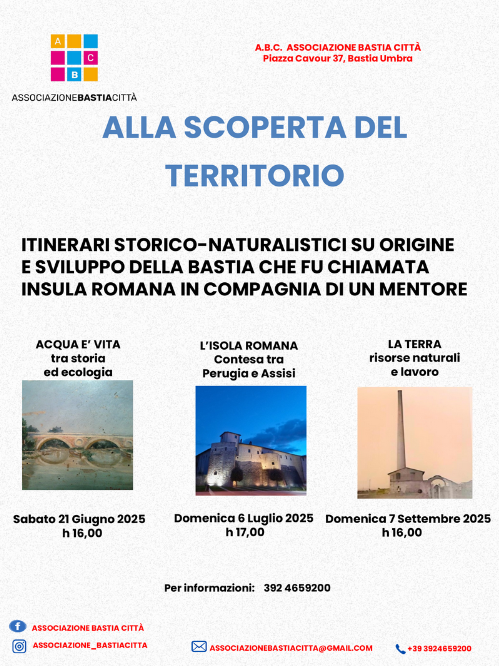 A C
B

ASSOCIAZIONEBASTIACITTÀ

A.B.C. ASSOCIAZIONE BASTIA CITTÀ
Piazza Cavour 37, Bastia Umbra

ALLA SCOPERTA DEL TERRITORIO

ITINERARI STORICO-NATURALISTICI SU ORIGINE E SVILUPPO DELLA BASTIA CHE FU CHIAMATA INSULA ROMANA IN COMPAGNIA DI UN MENTORE

ACQUA E' VITA
tra storia
ed ecologia

Sabato 21 Giugno 2025
h 16,00

L'ISOLA ROMANA
Contesa tra
Perugia e Assisi

Domenica 6 Luglio 2025
h 17,00

LA TERRA
risorse naturali
e lavoro

Domenica 7 Settembre 2025
h 16,00

Per informazioni: 392 4659200

ASSOCIAZIONE BASTIA CITTÀ
ASSOCIAZIONE_BASTIACITTA
ASSOCIAZIONEBASTIACITTA@GMAIL.COM
+39 3924659200